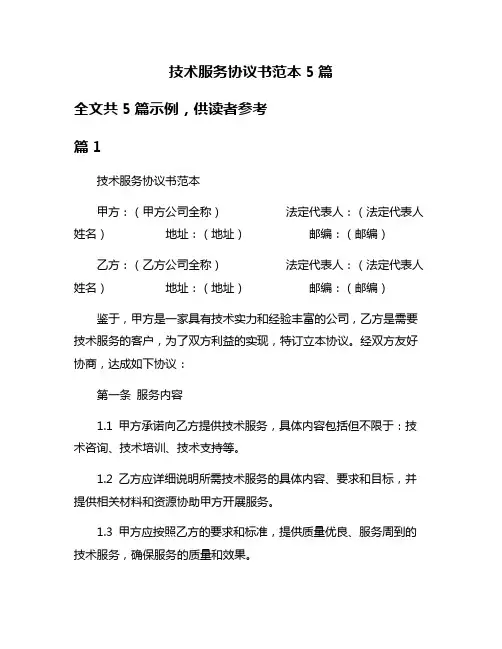 技术服务协议书范本 5 篇

全文共 5 篇示例，供读者参考

篇 1

技术服务协议书范本

甲方：（甲方公司全称） 法定代表人：（法定代表人姓名） 地址：（地址） 邮编：（邮编）

乙方：（乙方公司全称） 法定代表人：（法定代表人姓名） 地址：（地址） 邮编：（邮编）

鉴于，甲方是一家具有技术实力和经验丰富的公司，乙方是需要技术服务的客户，为了双方利益的实现，特订立本协议。经双方友好协商，达成如下协议：

第一条 服务内容

1.1 甲方承诺向乙方提供技术服务，具体内容包括但不限于：技术咨询、技术培训、技术支持等。

1.2 乙方应详细说明所需技术服务的具体内容、要求和目标，并提供相关材料和资源协助甲方开展服务。

1.3 甲方应按照乙方的要求和标准，提供质量优良、服务周到的技术服务，确保服务的质量和效果。